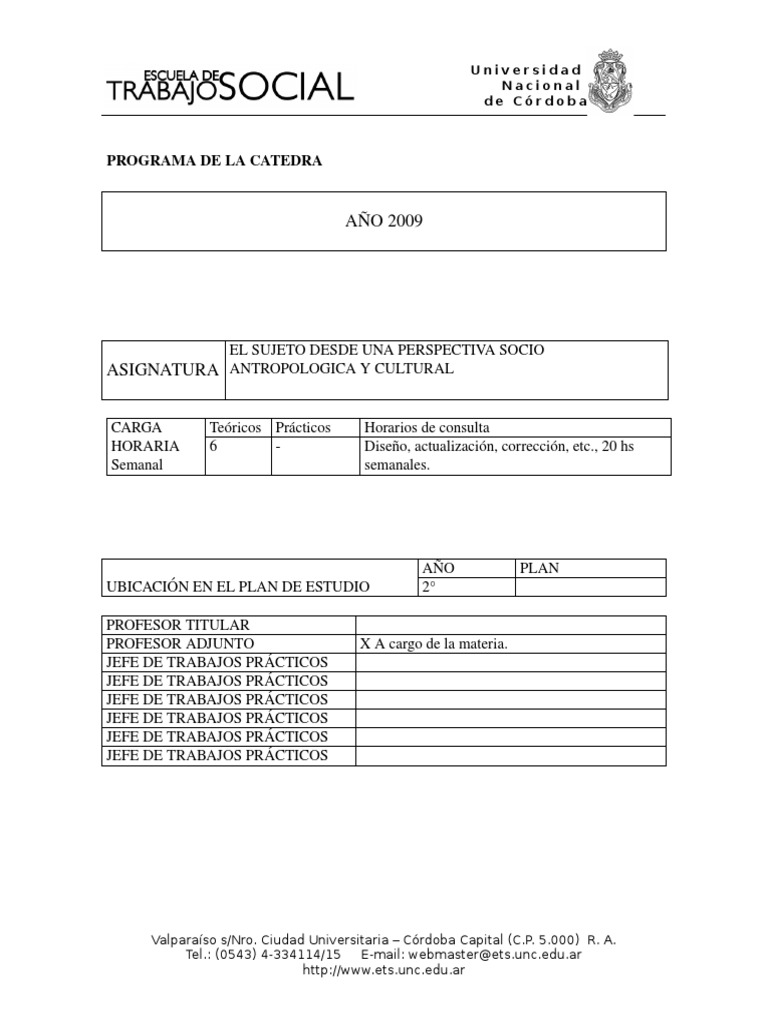 ESCUELA DE TRABAJO SOCIAL

Universidad Nacional de Córdoba

PROGRAMA DE LA CATEDRA

AÑO 2009

| ASIGNATURA | EL SUJETO DESDE UNA PERSPECTIVA SOCIO ANTROPOLOGICA Y CULTURAL |
|---|---|

| CARGA HORARIA Semanal | Teóricos | Prácticos | Horarios de consulta |
|---|---|---|---|
| | 6 | - | Diseño, actualización, corrección, etc., 20 hs semanales. |

| | AÑO | PLAN |
|---|---|---|
| UBICACIÓN EN EL PLAN DE ESTUDIO | 2° | |

| PROFESOR TITULAR | |
|---|---|
| PROFESOR ADJUNTO | X A cargo de la materia. |
| JEFE DE TRABAJOS PRÁCTICOS | |
| JEFE DE TRABAJOS PRÁCTICOS | |
| JEFE DE TRABAJOS PRÁCTICOS | |
| JEFE DE TRABAJOS PRÁCTICOS | |
| JEFE DE TRABAJOS PRÁCTICOS | |
| JEFE DE TRABAJOS PRÁCTICOS | |

Valparaíso s/Nro. Ciudad Universitaria – Córdoba Capital (C.P. 5.000) R. A.
Tel.: (0543) 4-334114/15 E-mail: webmaster@ets.unc.edu.ar
http://www.ets.unc.edu.ar